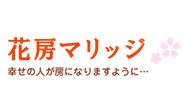 花房マリッジ
幸せの人が房になりますように…